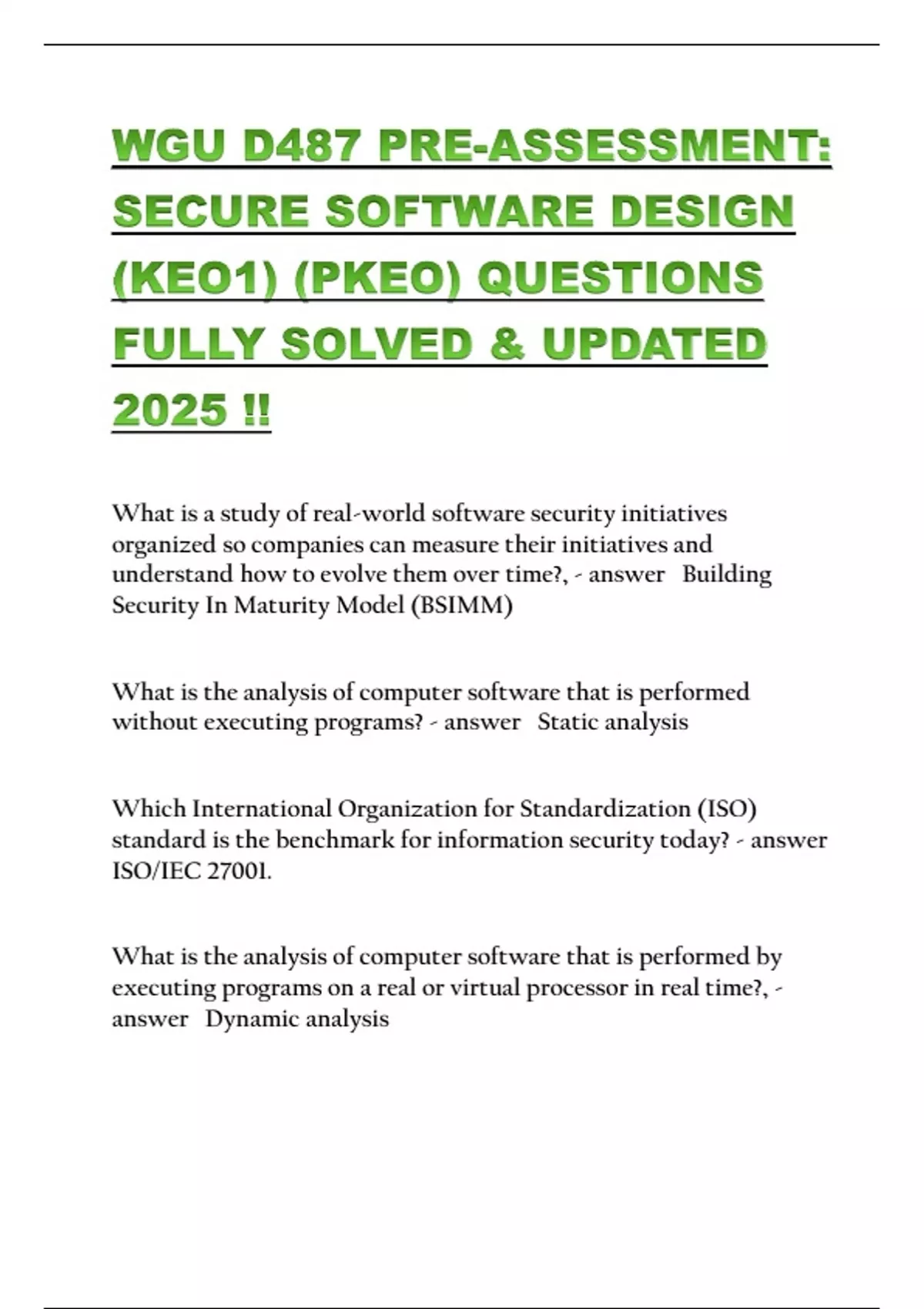 WGU D487 PRE-ASSESSMENT: SECURE SOFTWARE DESIGN (KEO1) (PKEO) QUESTIONS FULLY SOLVED & UPDATED 2025 !!

What is a study of real-world software security initiatives organized so companies can measure their initiatives and understand how to evolve them over time?, - answer Building Security In Maturity Model (BSIMM)

What is the analysis of computer software that is performed without executing programs? - answer Static analysis

Which International Organization for Standardization (ISO) standard is the benchmark for information security today? - answer ISO/IEC 27001.

What is the analysis of computer software that is performed by executing programs on a real or virtual processor in real time?, - answer Dynamic analysis